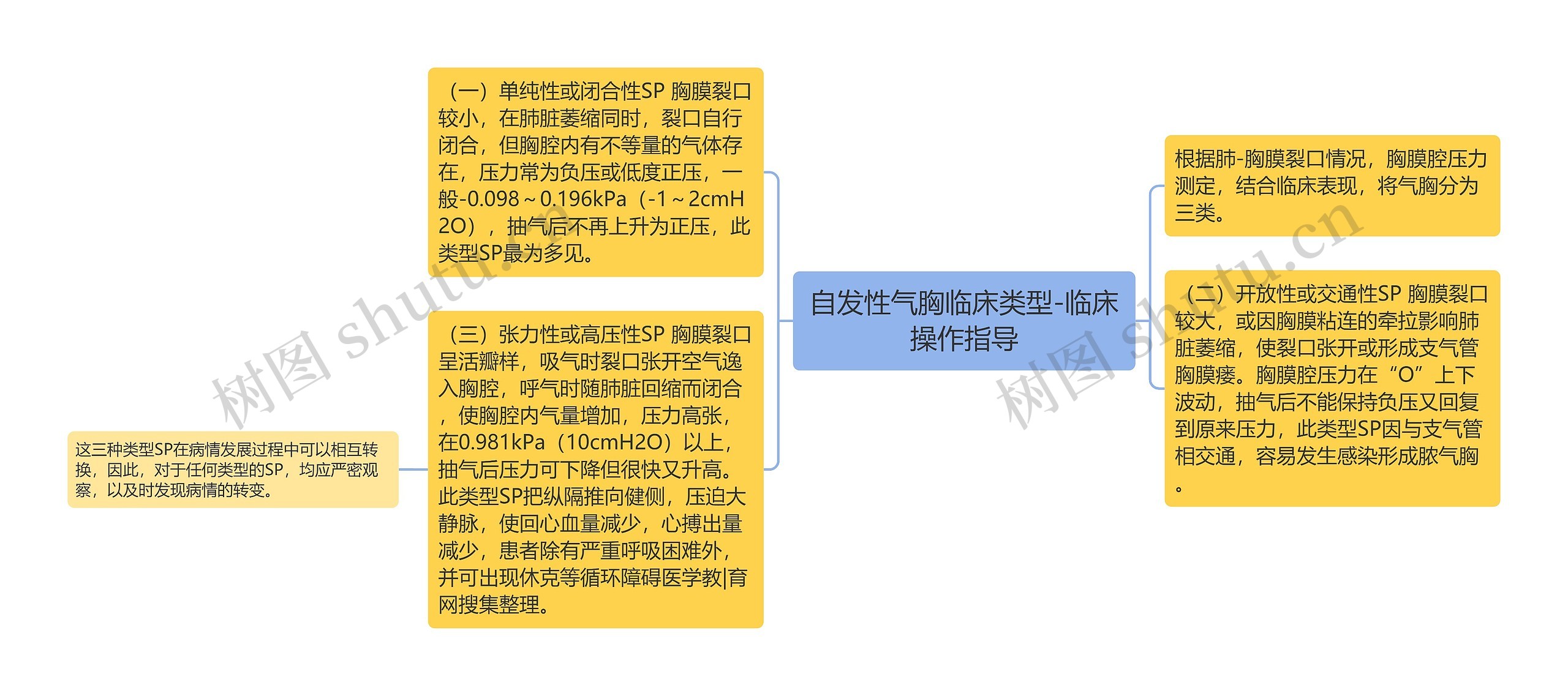 自发性气胸临床类型-临床操作指导

根据肺-胸膜裂口情况，胸膜腔压力测定，结合临床表现，将气胸分为三类。

（二）开放性或交通性SP 胸膜裂口较大，或因胸膜粘连的牵拉影响肺脏萎缩，使裂口张开或形成支气管胸膜瘘。胸膜腔压力在“O”上下波动，抽气后不能保持负压又回复到原来压力，此类型SP因与支气管相交通，容易发生感染形成脓气胸。

（一）单纯性或闭合性SP 胸膜裂口较小，在肺脏萎缩同时，裂口自行闭合，但胸腔内有不等量的气体存在，压力常为负压或低度正压，一般-0.098～0.196kPa（-1～2cmH2O），抽气后不再上升为正压，此类型SP最为多见。

（三）张力性或高压性SP 胸膜裂口呈活瓣样，吸气时裂口张开空气逸入胸腔，呼气时随肺脏回缩而闭合，使胸腔内气量增加，压力高张，在0.981kPa（10cmH2O）以上，抽气后压力可下降但很快又升高。此类型SP把纵隔推向健侧，压迫大静脉，使回心血量减少，心搏出量减少，患者除有严重呼吸困难外，并可出现休克等循环障碍医学教|育网搜集整理。

这三种类型SP在病情发展过程中可以相互转换，因此，对于任何类型的SP，均应严密观察，以及时发现病情的转变。

树图 shutu.cn
树图 shutu.cn